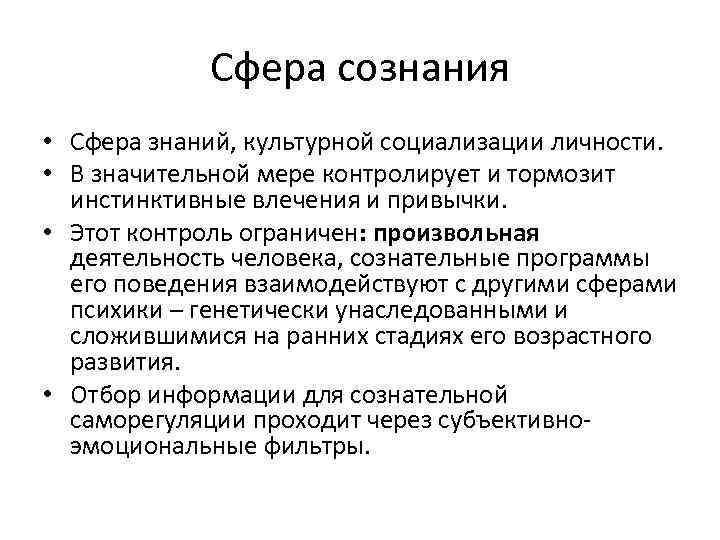 Сфера сознания

• Сфера знаний, культурной социализации личности.
• В значительной мере контролирует и тормозит инстинктивные влечения и привычки.
• Этот контроль ограничен: произвольная деятельность человека, сознательные программы его поведения взаимодействуют с другими сферами психики – генетически унаследованными и сложившимися на ранних стадиях его возрастного развития.
• Отбор информации для сознательной саморегуляции проходит через субъективно-эмоциональные фильтры.